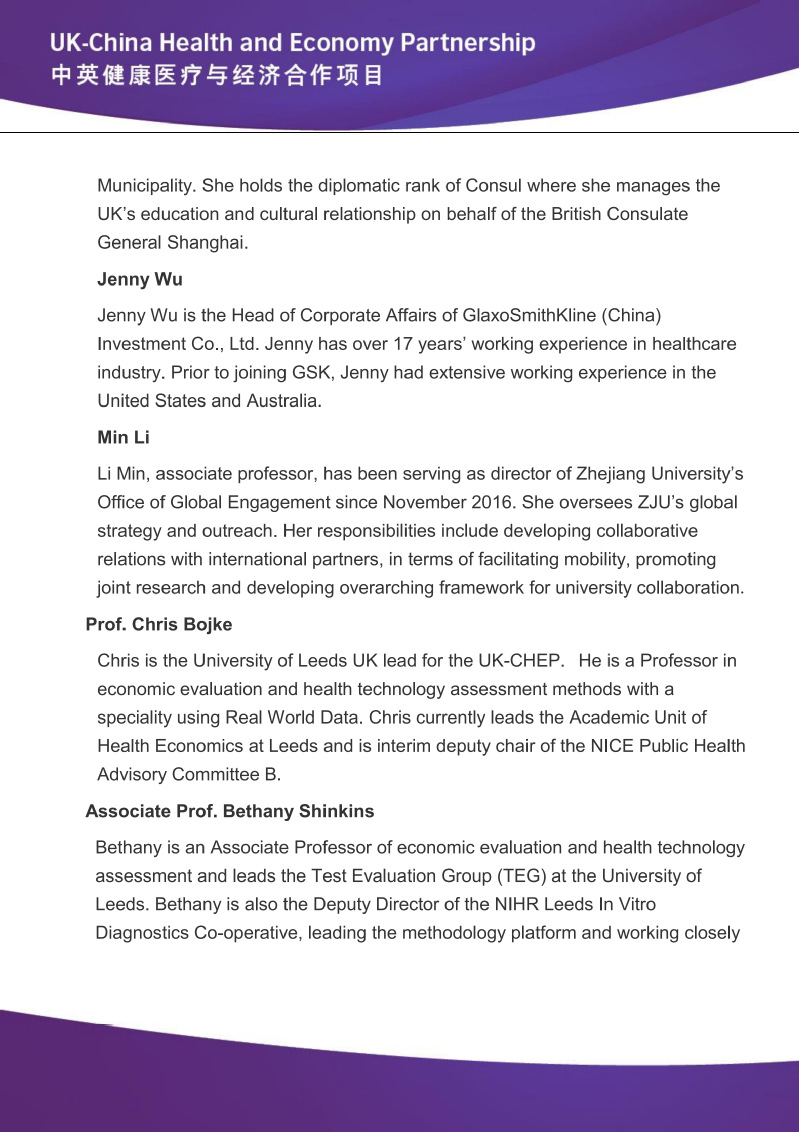 UK-China Health and Economy Partnership
中英健康医疗与经济合作项目

Municipality. She holds the diplomatic rank of Consul where she manages the UK's education and cultural relationship on behalf of the British Consulate General Shanghai.

Jenny Wu

Jenny Wu is the Head of Corporate Affairs of GlaxoSmithKline (China) Investment Co., Ltd. Jenny has over 17 years' working experience in healthcare industry. Prior to joining GSK, Jenny had extensive working experience in the United States and Australia.

Min Li

Li Min, associate professor, has been serving as director of Zhejiang University's Office of Global Engagement since November 2016. She oversees ZJU's global strategy and outreach. Her responsibilities include developing collaborative relations with international partners, in terms of facilitating mobility, promoting joint research and developing overarching framework for university collaboration.

Prof. Chris Bojke

Chris is the University of Leeds UK lead for the UK-CHEP. He is a Professor in economic evaluation and health technology assessment methods with a speciality using Real World Data. Chris currently leads the Academic Unit of Health Economics at Leeds and is interim deputy chair of the NICE Public Health Advisory Committee B.

Associate Prof. Bethany Shinkins

Bethany is an Associate Professor of economic evaluation and health technology assessment and leads the Test Evaluation Group (TEG) at the University of Leeds. Bethany is also the Deputy Director of the NIHR Leeds In Vitro Diagnostics Co-operative, leading the methodology platform and working closely